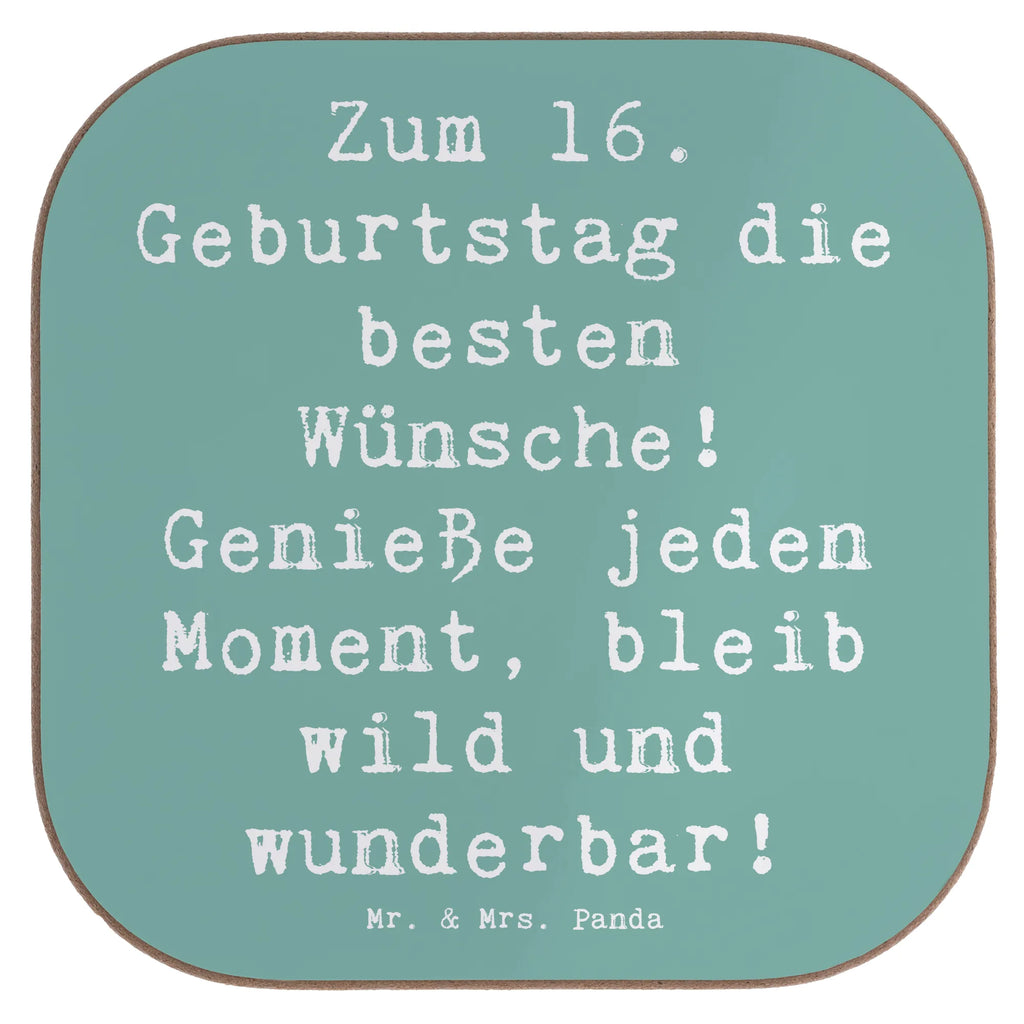 Zum 16. Geburtstag die besten Wünsche! Genieße jeden Moment, bleib wild und wunderbar!

Mr. & Mrs. Panda